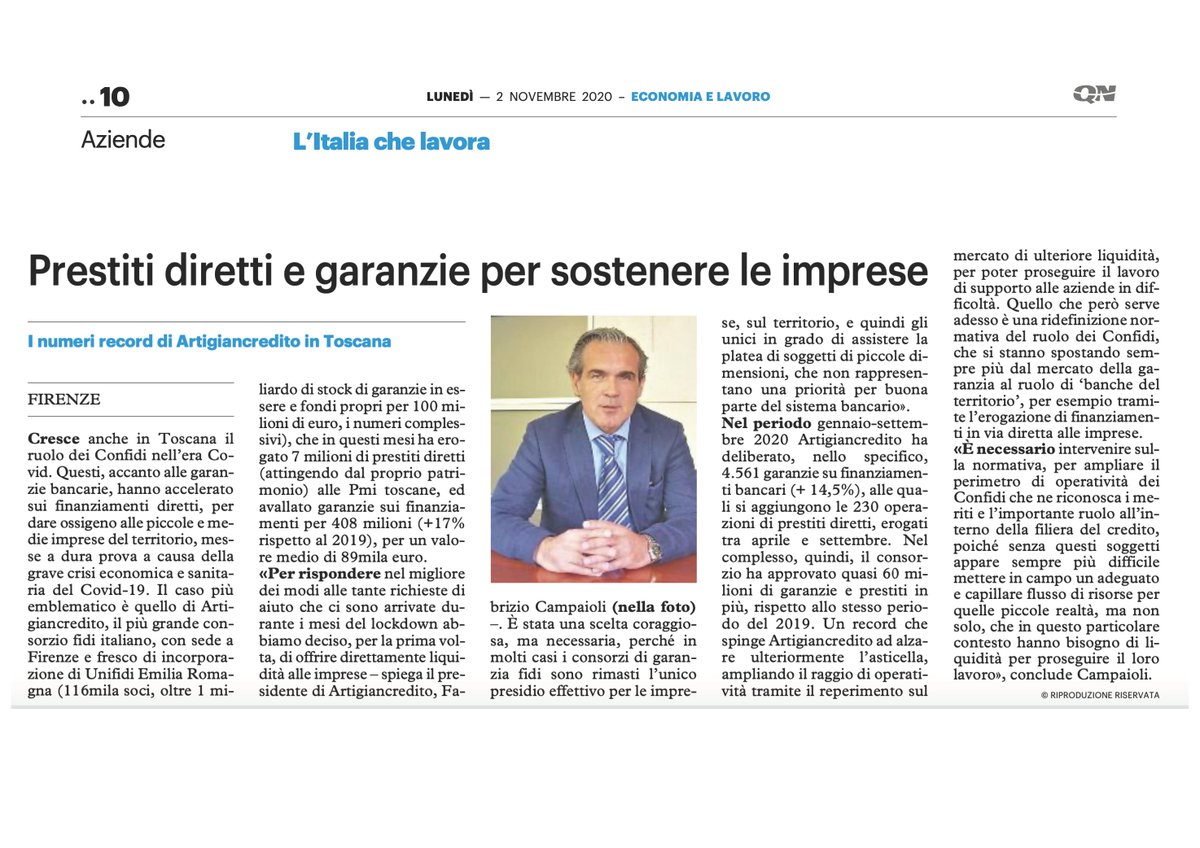 .. 10 LUNEDÌ — 2 NOVEMBRE 2020 – ECONOMIA E LAVORO QN

Aziende L'Italia che lavora

Prestiti diretti e garanzie per sostenere le imprese

I numeri record di Artigiancredito in Toscana

FIRENZE

Cresce anche in Toscana il ruolo dei Confidi nell'era Covid. Questi, accanto alle garanzie bancarie, hanno accelerato sui finanziamenti diretti, per dare ossigeno alle piccole e medie imprese del territorio, messe a dura prova a causa della grave crisi economica e sanitaria del Covid-19. Il caso più emblematico è quello di Artigiancredito, il più grande consorzio fidi italiano, con sede a Firenze e fresco di incorporazione di Unifidi Emilia Romagna (116mila soci, oltre 1 miliardo di stock di garanzie in essere e fondi propri per 100 milioni di euro, i numeri complessivi), che in questi mesi ha erogato 7 milioni di prestiti diretti (attingendo dal proprio patrimonio) alle Pmi toscane, ed avallato garanzie sui finanziamenti per 408 milioni (+17% rispetto al 2019), per un valore medio di 89mila euro.

«Per rispondere nel migliore dei modi alle tante richieste di aiuto che ci sono arrivate durante i mesi del lockdown abbiamo deciso, per la prima volta, di offrire direttamente liquidità alle imprese – spiega il presidente di Artigiancredito, Fabrizio Campaioli (nella foto) –. È stata una scelta coraggiosa, ma necessaria, perché in molti casi i consorzi di garanzia fidi sono rimasti l'unico presidio effettivo per le imprese, sul territorio, e quindi gli unici in grado di assistere la platea di soggetti di piccole dimensioni, che non rappresentano una priorità per buona parte del sistema bancario».

Nel periodo gennaio-settembre 2020 Artigiancredito ha deliberato, nello specifico, 4.561 garanzie su finanziamenti bancari (+ 14,5%), alle quali si aggiungono le 230 operazioni di prestiti diretti, erogati tra aprile e settembre. Nel complesso, quindi, il consorzio ha approvato quasi 60 milioni di garanzie e prestiti in più, rispetto allo stesso periodo del 2019. Un record che spinge Artigiancredito ad alzare ulteriormente l'asticella, ampliando il raggio di operatività tramite il reperimento sul mercato di ulteriore liquidità, per poter proseguire il lavoro di supporto alle aziende in difficoltà. Quello che però serve adesso è una ridefinizione normativa del ruolo dei Confidi, che si stanno spostando sempre più dal mercato della garanzia al ruolo di 'banche del territorio', per esempio tramite l'erogazione di finanziamenti in via diretta alle imprese.

«È necessario intervenire sulla normativa, per ampliare il perimetro di operatività dei Confidi che ne riconosca i meriti e l'importante ruolo all'interno della filiera del credito, poiché senza questi soggetti appare sempre più difficile mettere in campo un adeguato e capillare flusso di risorse per quelle piccole realtà, ma non solo, che in questo particolare contesto hanno bisogno di liquidità per proseguire il loro lavoro», conclude Campaioli.

© RIPRODUZIONE RISERVATA